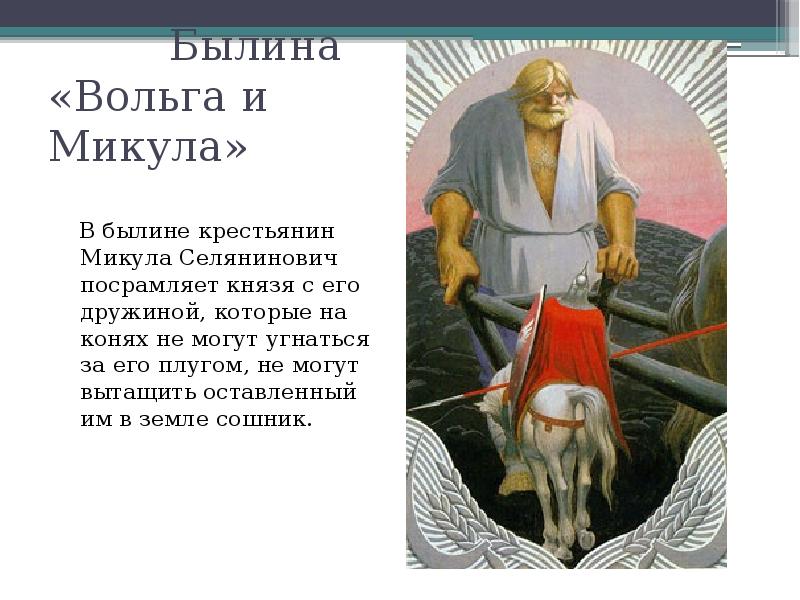 Былина «Вольга и Микула»

В былине крестьянин Микула Селянинович посрамляет князя с его дружиной, которые на конях не могут угнаться за его плугом, не могут вытащить оставленный им в земле сошник.